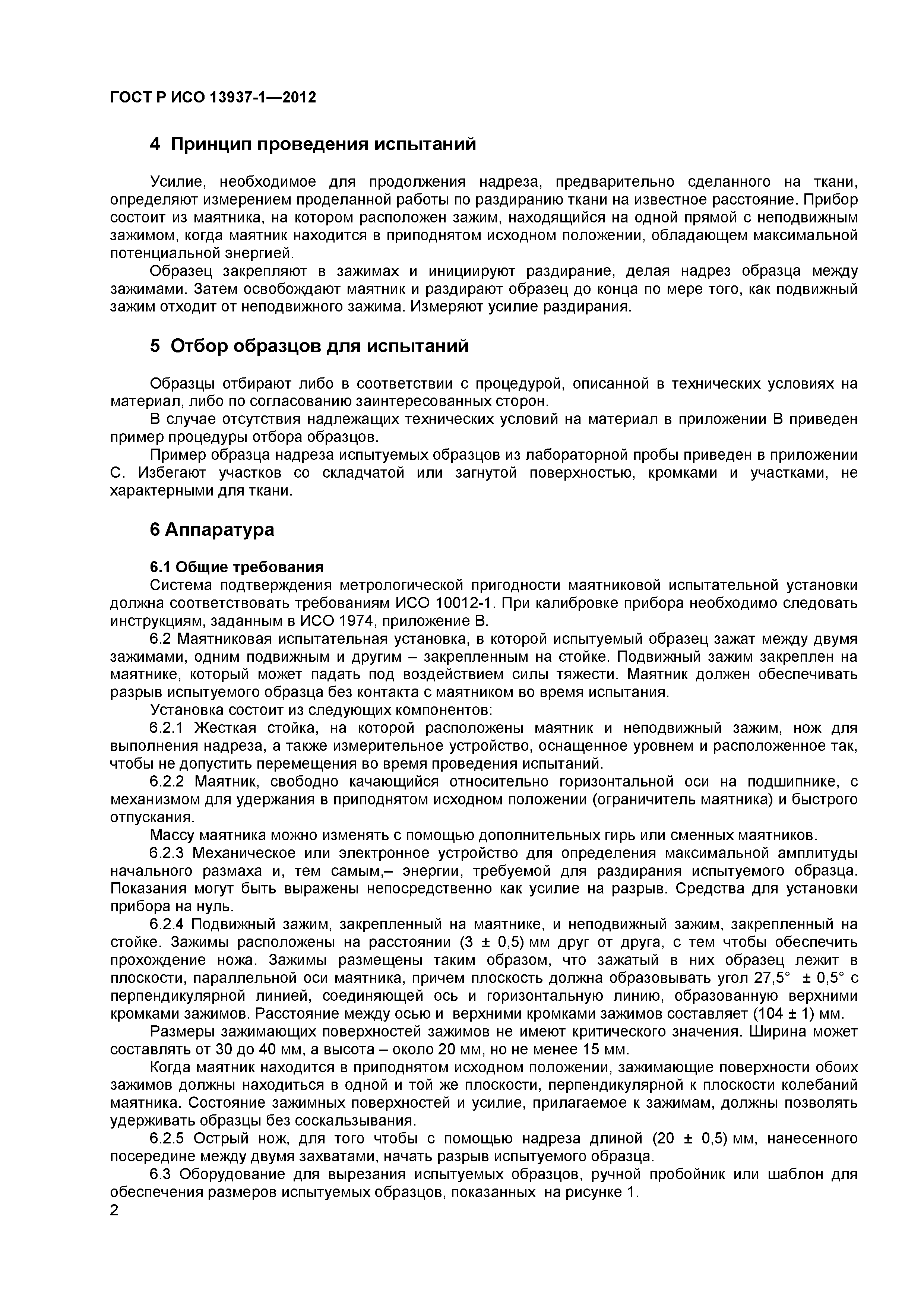 ГОСТ Р ИСО 13937-1—2012

4 Принцип проведения испытаний

Усилие, необходимое для продолжения надреза, предварительно сделанного на ткани, определяют измерением проделанной работы по раздиранию ткани на известное расстояние. Прибор состоит из маятника, на котором расположен зажим, находящийся на одной прямой с неподвижным зажимом, когда маятник находится в приподнятом исходном положении, обладающем максимальной потенциальной энергией.

Образец закрепляют в зажимах и инициируют раздирание, делая надрез образца между зажимами. Затем освобождают маятник и раздирают образец до конца по мере того, как подвижный зажим отходит от неподвижного зажима. Измеряют усилие раздирания.

5 Отбор образцов для испытаний

Образцы отбирают либо в соответствии с процедурой, описанной в технических условиях на материал, либо по согласованию заинтересованных сторон.

В случае отсутствия надлежащих технических условий на материал в приложении В приведен пример процедуры отбора образцов.

Пример образца надреза испытуемых образцов из лабораторной пробы приведен в приложении С. Избегают участков со складчатой или загнутой поверхностью, кромками и участками, не характерными для ткани.

6 Аппаратура

6.1 Общие требования

Система подтверждения метрологической пригодности маятниковой испытательной установки должна соответствовать требованиям ИСО 10012-1. При калибровке прибора необходимо следовать инструкциям, заданным в ИСО 1974, приложение В.

6.2 Маятниковая испытательная установка, в которой испытуемый образец зажат между двумя зажимами, одним подвижным и другим – закрепленным на стойке. Подвижный зажим закреплен на маятнике, который может падать под воздействием силы тяжести. Маятник должен обеспечивать разрыв испытуемого образца без контакта с маятником во время испытания.

Установка состоит из следующих компонентов:

6.2.1 Жесткая стойка, на которой расположены маятник и неподвижный зажим, нож для выполнения надреза, а также измерительное устройство, оснащенное уровнем и расположенное так, чтобы не допустить перемещения во время проведения испытаний.

6.2.2 Маятник, свободно качающийся относительно горизонтальной оси на подшипнике, с механизмом для удержания в приподнятом исходном положении (ограничитель маятника) и быстрого отпускания.

Массу маятника можно изменять с помощью дополнительных гирь или сменных маятников.

6.2.3 Механическое или электронное устройство для определения максимальной амплитуды начального размаха и, тем самым,– энергии, требуемой для раздирания испытуемого образца. Показания могут быть выражены непосредственно как усилие на разрыв. Средства для установки прибора на нуль.

6.2.4 Подвижный зажим, закрепленный на маятнике, и неподвижный зажим, закрепленный на стойке. Зажимы расположены на расстоянии (3 ± 0,5) мм друг от друга, с тем чтобы обеспечить прохождение ножа. Зажимы размещены таким образом, что зажатый в них образец лежит в плоскости, параллельной оси маятника, причем плоскость должна образовывать угол 27,5° ± 0,5° с перпендикулярной линией, соединяющей ось и горизонтальную линию, образованную верхними кромками зажимов. Расстояние между осью и верхними кромками зажимов составляет (104 ± 1) мм.

Размеры зажимающих поверхностей зажимов не имеют критического значения. Ширина может составлять от 30 до 40 мм, а высота – около 20 мм, но не менее 15 мм.

Когда маятник находится в приподнятом исходном положении, зажимающие поверхности обоих зажимов должны находиться в одной и той же плоскости, перпендикулярной к плоскости колебаний маятника. Состояние зажимных поверхностей и усилие, прилагаемое к зажимам, должны позволять удерживать образцы без соскальзывания.

6.2.5 Острый нож, для того чтобы с помощью надреза длиной (20 ± 0,5) мм, нанесенного посередине между двумя захватами, начать разрыв испытуемого образца.

6.3 Оборудование для вырезания испытуемых образцов, ручной пробойник или шаблон для обеспечения размеров испытуемых образцов, показанных на рисунке 1.

2